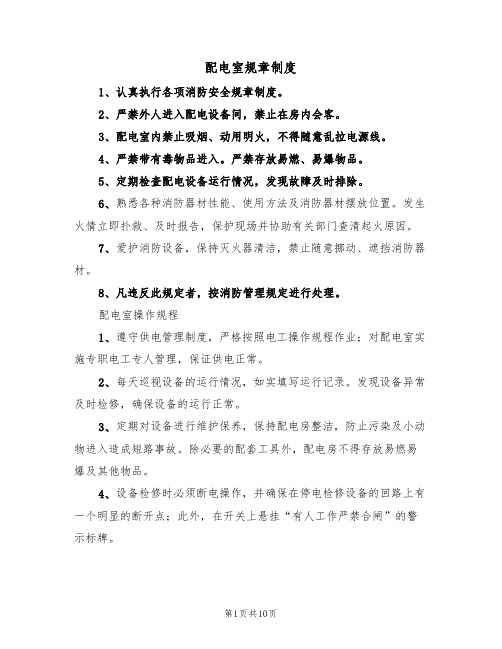 配电室规章制度

1、认真执行各项消防安全规章制度。

2、严禁外人进入配电设备间，禁止在房内会客。

3、配电室内禁止吸烟、动用明火，不得随意乱拉电源线。

4、严禁带有毒物品进入。严禁存放易燃、易爆物品。

5、定期检查配电设备运行情况，发现故障及时排除。

6、熟悉各种消防器材性能、使用方法及消防器材摆放位置。发生火情立即扑救、及时报告，保护现场并协助有关部门查清起火原因。

7、爱护消防设备，保持灭火器清洁，禁止随意挪动、遮挡消防器材。

8、凡违反此规定者，按消防管理规定进行处理。

配电室操作规程

1、遵守供电管理制度，严格按照电工操作规程作业；对配电室实施专职电工专人管理，保证供电正常。

2、每天巡视设备的运行情况，如实填写运行记录。发现设备异常及时检修，确保设备的运行正常。

3、定期对设备进行维护保养，保持配电房整洁，防止污染及小动物进入造成短路事故。除必要的配套工具外，配电房不得存放易燃易爆及其他物品。

4、设备检修时必须断电操作，并确保在停电检修设备的回路上有一个明显的断开点；此外，在开关上悬挂“有人工作严禁合闸”的警示标牌。

第1页共10页